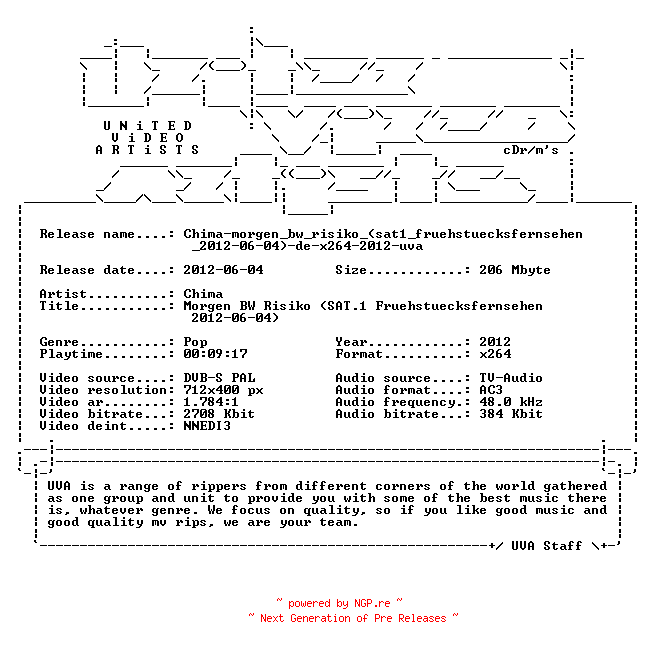 UNiTED
ViDEO
ARTiSTS

cDr/m's

Release name....: Chima-morgen_bw_risiko_(sat1_fruehstuecksfernsehen_2012-06-04)-de-x264-2012-uva

Release date....: 2012-06-04
Size............: 206 Mbyte

Artist..........: Chima
Title...........: Morgen BW Risiko (SAT.1 Fruehstuecksfernsehen 2012-06-04)

Genre...........: Pop
Playtime........: 00:09:17
Year............: 2012
Format..........: x264

Video source....: DVB-S PAL
Video resolution: 712x400 px
Video ar........: 1.784:1
Video bitrate...: 2708 Kbit
Video deint.....: NNEDI3
Audio source....: TV-Audio
Audio format....: AC3
Audio frequency.: 48.0 kHz
Audio bitrate...: 384 Kbit

UVA is a range of rippers from different corners of the world gathered as one group and unit to provide you with some of the best music there is, whatever genre. We focus on quality, so if you like good music and good quality mv rips, we are your team.

+/ UVA Staff \+

~ powered by NGP.re ~
~ Next Generation of Pre Releases ~